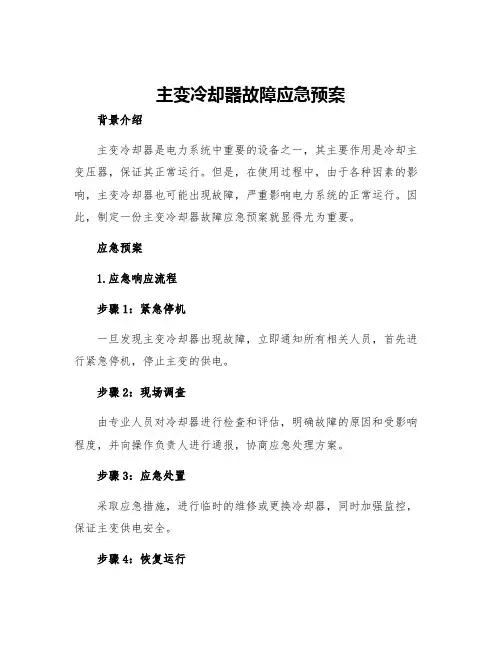 主变冷却器故障应急预案

背景介绍

主变冷却器是电力系统中重要的设备之一，其主要作用是冷却主变压器，保证其正常运行。但是，在使用过程中，由于各种因素的影响，主变冷却器也可能出现故障，严重影响电力系统的正常运行。因此，制定一份主变冷却器故障应急预案就显得尤为重要。

应急预案

1.应急响应流程

步骤1：紧急停机

一旦发现主变冷却器出现故障，立即通知所有相关人员，首先进行紧急停机，停止主变的供电。

步骤2：现场调查

由专业人员对冷却器进行检查和评估，明确故障的原因和受影响程度，并向操作负责人进行通报，协商应急处理方案。

步骤3：应急处置

采取应急措施，进行临时的维修或更换冷却器，同时加强监控，保证主变供电安全。

步骤4：恢复运行